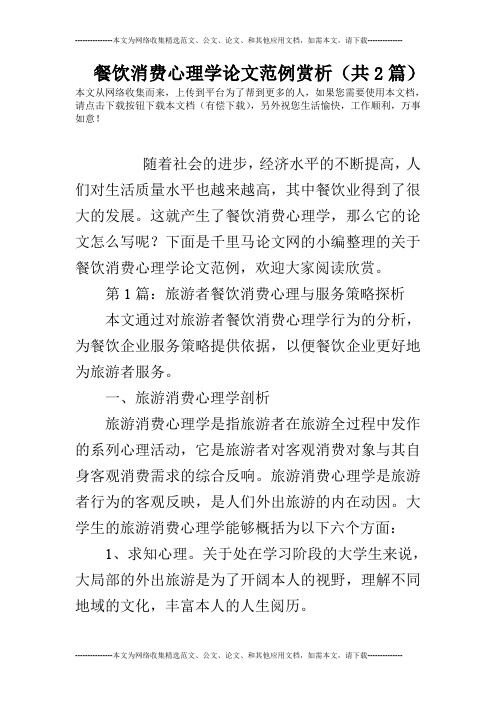 --------------本文为网络收集精选范文、公文、论文、和其他应用文档，如需本文，请下载--------------

餐饮消费心理学论文范例赏析（共2篇）

本文从网络收集而来，上传到平台为了帮到更多的人，如果您需要使用本文档，请点击下载按钮下载本文档（有偿下载），另外祝您生活愉快，工作顺利，万事如意！

随着社会的进步，经济水平的不断提高，人们对生活质量水平也越来越高，其中餐饮业得到了很大的发展。这就产生了餐饮消费心理学，那么它的论文怎么写呢？下面是千里马论文网的小编整理的关于餐饮消费心理学论文范例，欢迎大家阅读欣赏。

第1篇：旅游者餐饮消费心理与服务策略探析

本文通过对旅游者餐饮消费心理学行为的分析，为餐饮企业服务策略提供依据，以便餐饮企业更好地为旅游者服务。

一、旅游消费心理学剖析

旅游消费心理学是指旅游者在旅游全过程中发作的系列心理活动，它是旅游者对客观消费对象与其自身客观消费需求的综合反响。旅游消费心理学是旅游者行为的客观反映，是人们外出旅游的内在动因。大学生的旅游消费心理学能够概括为以下六个方面：

1、求知心理。关于处在学习阶段的大学生来说，大局部的外出旅游是为了开阔本人的视野，理解不同地域的文化，丰富本人的人生阅历。

--------------本文为网络收集精选范文、公文、论文、和其他应用文档，如需本文，请下载--------------